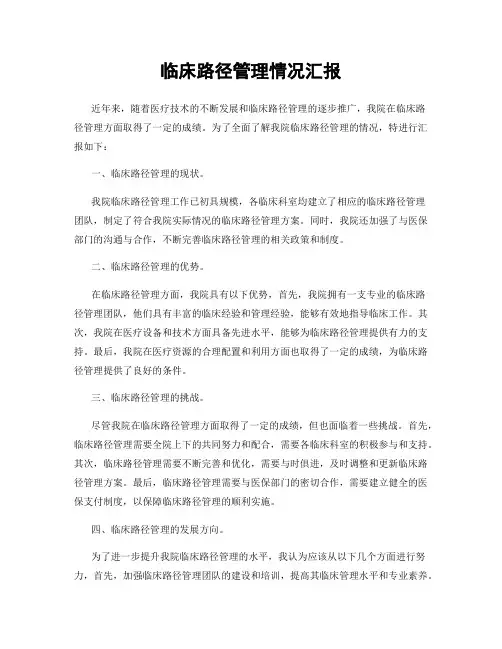 临床路径管理情况汇报

近年来，随着医疗技术的不断发展和临床路径管理的逐步推广，我院在临床路径管理方面取得了一定的成绩。为了全面了解我院临床路径管理的情况，特进行汇报如下：

一、临床路径管理的现状。

我院临床路径管理工作已初具规模，各临床科室均建立了相应的临床路径管理团队，制定了符合我院实际情况的临床路径管理方案。同时，我院还加强了与医保部门的沟通与合作，不断完善临床路径管理的相关政策和制度。

二、临床路径管理的优势。

在临床路径管理方面，我院具有以下优势，首先，我院拥有一支专业的临床路径管理团队，他们具有丰富的临床经验和管理经验，能够有效地指导临床工作。其次，我院在医疗设备和技术方面具备先进水平，能够为临床路径管理提供有力的支持。最后，我院在医疗资源的合理配置和利用方面也取得了一定的成绩，为临床路径管理提供了良好的条件。

三、临床路径管理的挑战。

尽管我院在临床路径管理方面取得了一定的成绩，但也面临着一些挑战。首先，临床路径管理需要全院上下的共同努力和配合，需要各临床科室的积极参与和支持。其次，临床路径管理需要不断完善和优化，需要与时俱进，及时调整和更新临床路径管理方案。最后，临床路径管理需要与医保部门的密切合作，需要建立健全的医保支付制度，以保障临床路径管理的顺利实施。

四、临床路径管理的发展方向。

为了进一步提升我院临床路径管理的水平，我认为应该从以下几个方面进行努力，首先，加强临床路径管理团队的建设和培训，提高其临床管理水平和专业素养。